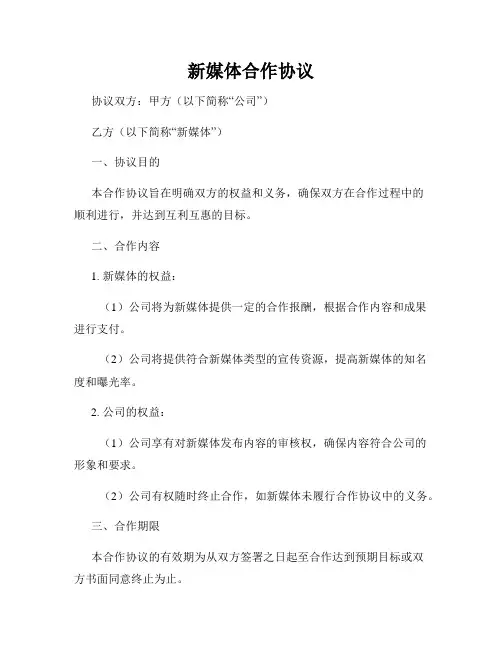 新媒体合作协议

协议双方：甲方（以下简称“公司”）

乙方（以下简称“新媒体”）

一、协议目的

本合作协议旨在明确双方的权益和义务，确保双方在合作过程中的顺利进行，并达到互利互惠的目标。

二、合作内容

1. 新媒体的权益：

（1）公司将为新媒体提供一定的合作报酬，根据合作内容和成果进行支付。

（2）公司将提供符合新媒体类型的宣传资源，提高新媒体的知名度和曝光率。

2. 公司的权益：

（1）公司享有对新媒体发布内容的审核权，确保内容符合公司的形象和要求。

（2）公司有权随时终止合作，如新媒体未履行合作协议中的义务。

三、合作期限

本合作协议的有效期为从双方签署之日起至合作达到预期目标或双方书面同意终止为止。